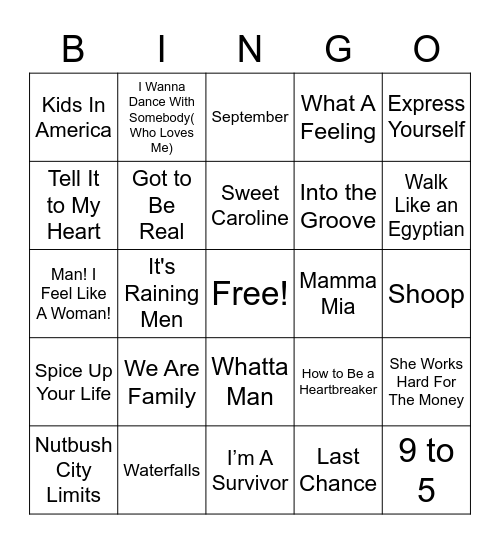 | B | I | N | G | O |
|---|---|---|---|---|
| Kids In America | I Wanna Dance With Somebody( Who Loves Me) | September | What A Feeling | Express Yourself |
| Tell It to My Heart | Got to Be Real | Sweet Caroline | Into the Groove | Walk Like an Egyptian |
| Man! I Feel Like A Woman! | It's Raining Men | Free! | Mamma Mia | Shoop |
| Spice Up Your Life | We Are Family | Whatta Man | How to Be a Heartbreaker | She Works Hard For The Money |
| Nutbush City Limits | Waterfalls | I'm A Survivor | Last Chance | 9 to 5 |